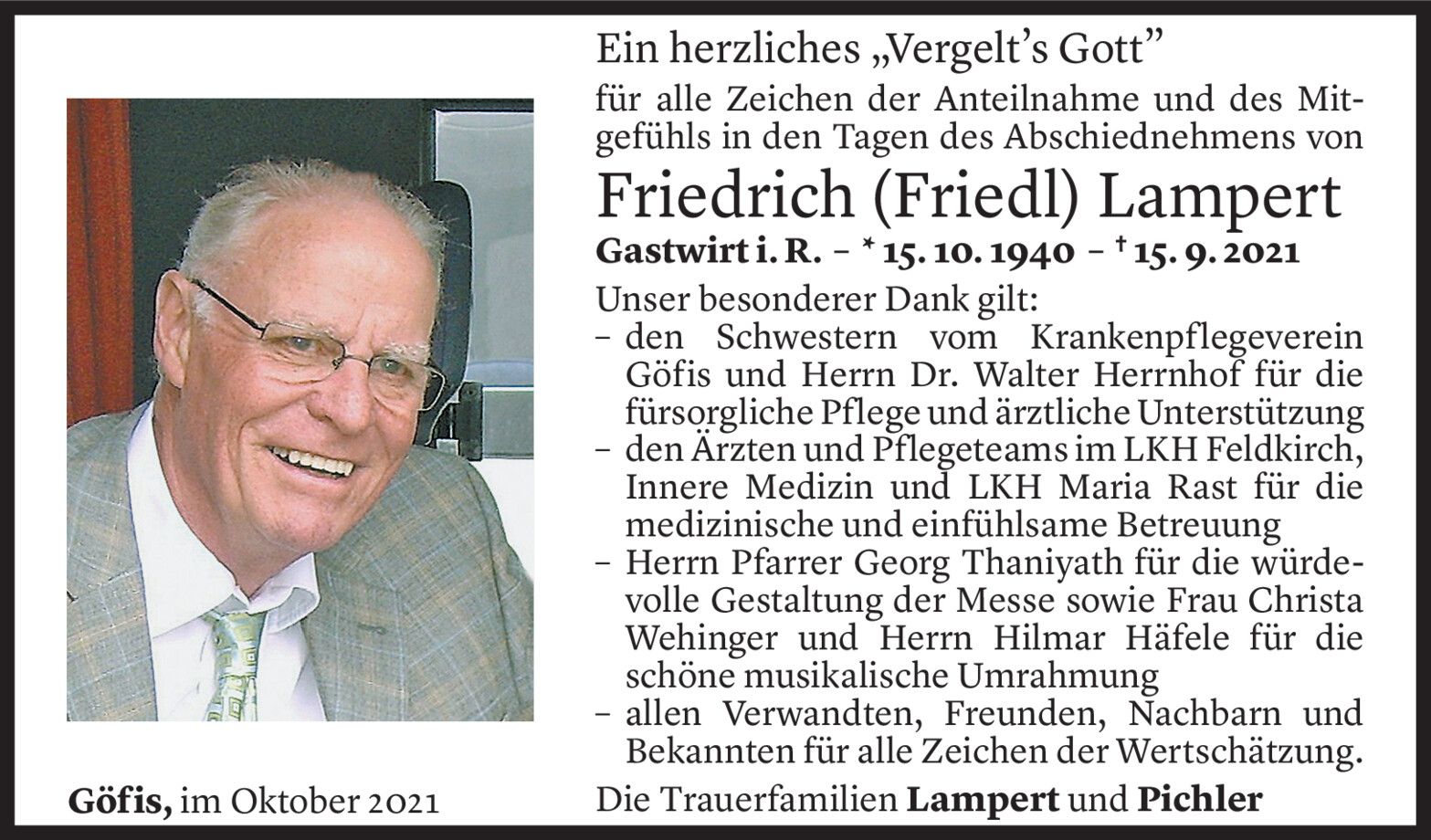 Ein herzliches „Vergelt's Gott"
für alle Zeichen der Anteilnahme und des Mitgefühls in den Tagen des Abschiednehmens von

Friedrich (Friedl) Lampert

Gastwirt i. R. – * 15. 10. 1940 – † 15. 9. 2021

Unser besonderer Dank gilt:
– den Schwestern vom Krankenpflegeverein Göfis und Herrn Dr. Walter Herrnhof für die fürsorgliche Pflege und ärztliche Unterstützung
– den Ärzten und Pflegeteams im LKH Feldkirch, Innere Medizin und LKH Maria Rast für die medizinische und einfühlsame Betreuung
– Herrn Pfarrer Georg Thaniyath für die würdevolle Gestaltung der Messe sowie Frau Christa Wehinger und Herrn Hilmar Häfele für die schöne musikalische Umrahmung
– allen Verwandten, Freunden, Nachbarn und Bekannten für alle Zeichen der Wertschätzung.

Göfis, im Oktober 2021

Die Trauerfamilien Lampert und Pichler